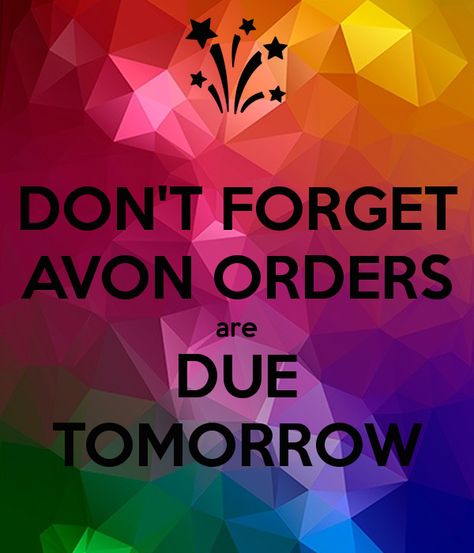 DON'T FORGET
AVON ORDERS
are
DUE
TOMORROW